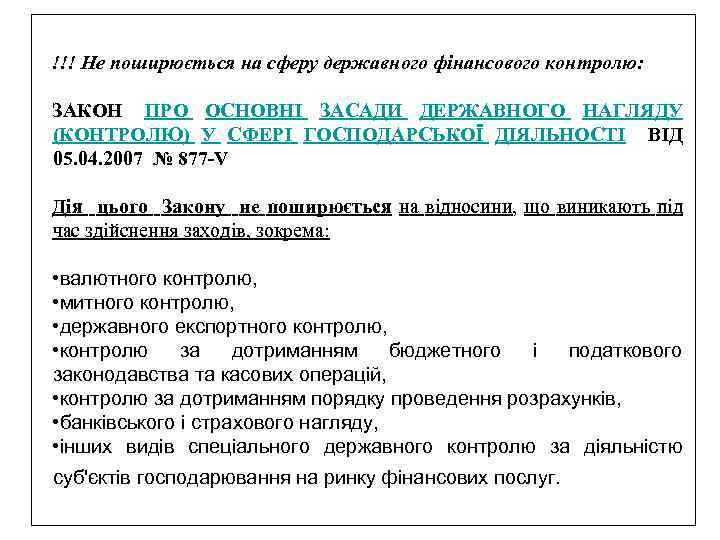 !!! Не поширюється на сферу державного фінансового контролю:

ЗАКОН ПРО ОСНОВНІ ЗАСАДИ ДЕРЖАВНОГО НАГЛЯДУ (КОНТРОЛЮ) У СФЕРІ ГОСПОДАРСЬКОЇ ДІЯЛЬНОСТІ ВІД 05.04.2007 № 877-V

Дія цього Закону не поширюється на відносини, що виникають під час здійснення заходів, зокрема:

•валютного контролю,
•митного контролю,
•державного експортного контролю,
•контролю за дотриманням бюджетного і податкового законодавства та касових операцій,
•контролю за дотриманням порядку проведення розрахунків,
•банківського і страхового нагляду,
•інших видів спеціального державного контролю за діяльністю суб'єктів господарювання на ринку фінансових послуг.